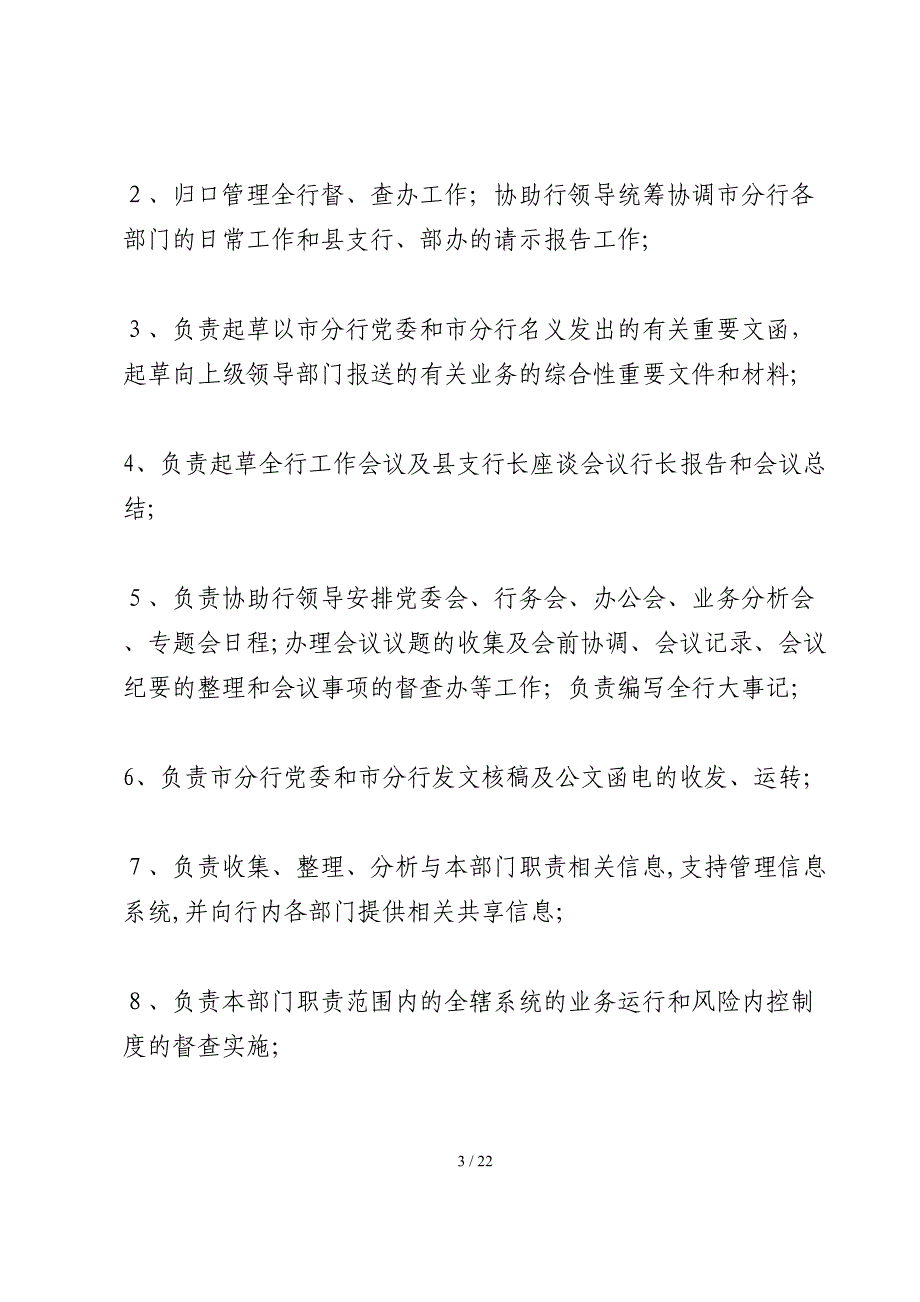 2、归口管理全行督、查办工作；协助行领导统筹协调市分行各部门的日常工作和县支行、部办的请示报告工作;

3、负责起草以市分行党委和市分行名义发出的有关重要文函，起草向上级领导部门报送的有关业务的综合性重要文件和材料;

4、负责起草全行工作会议及县支行长座谈会议行长报告和会议总结;

5、负责协助行领导安排党委会、行务会、办公会、业务分析会、专题会日程;办理会议议题的收集及会前协调、会议记录、会议纪要的整理和会议事项的督查办等工作；负责编写全行大事记;

6、负责市分行党委和市分行发文核稿及公文函电的收发、运转;

7、负责收集、整理、分析与本部门职责相关信息,支持管理信息系统,并向行内各部门提供相关共享信息;

8、负责本部门职责范围内的全辖系统的业务运行和风险内控制度的督查实施;

3 / 22